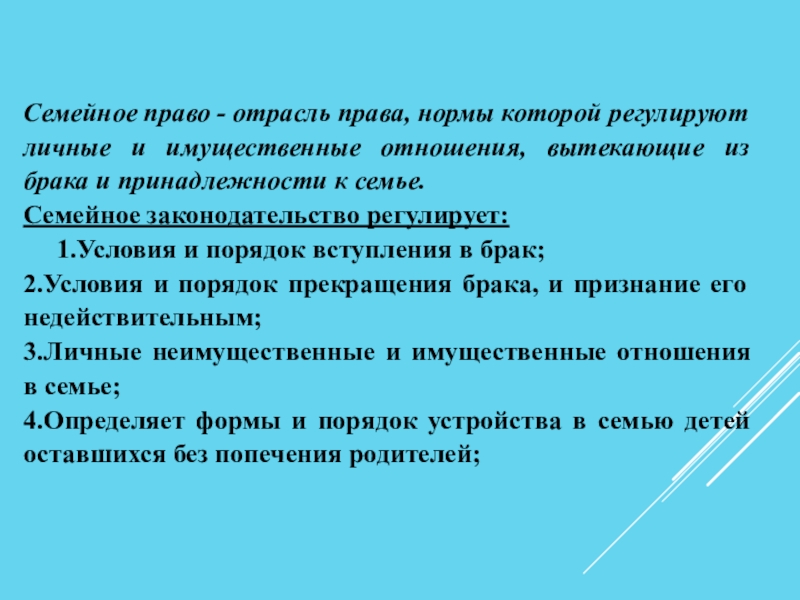 Семейное право - отрасль права, нормы которой регулируют личные и имущественные отношения, вытекающие из брака и принадлежности к семье.

Семейное законодательство регулирует:

1.Условия и порядок вступления в брак;

2.Условия и порядок прекращения брака, и признание его недействительным;

3.Личные неимущественные и имущественные отношения в семье;

4.Определяет формы и порядок устройства в семью детей оставшихся без попечения родителей;